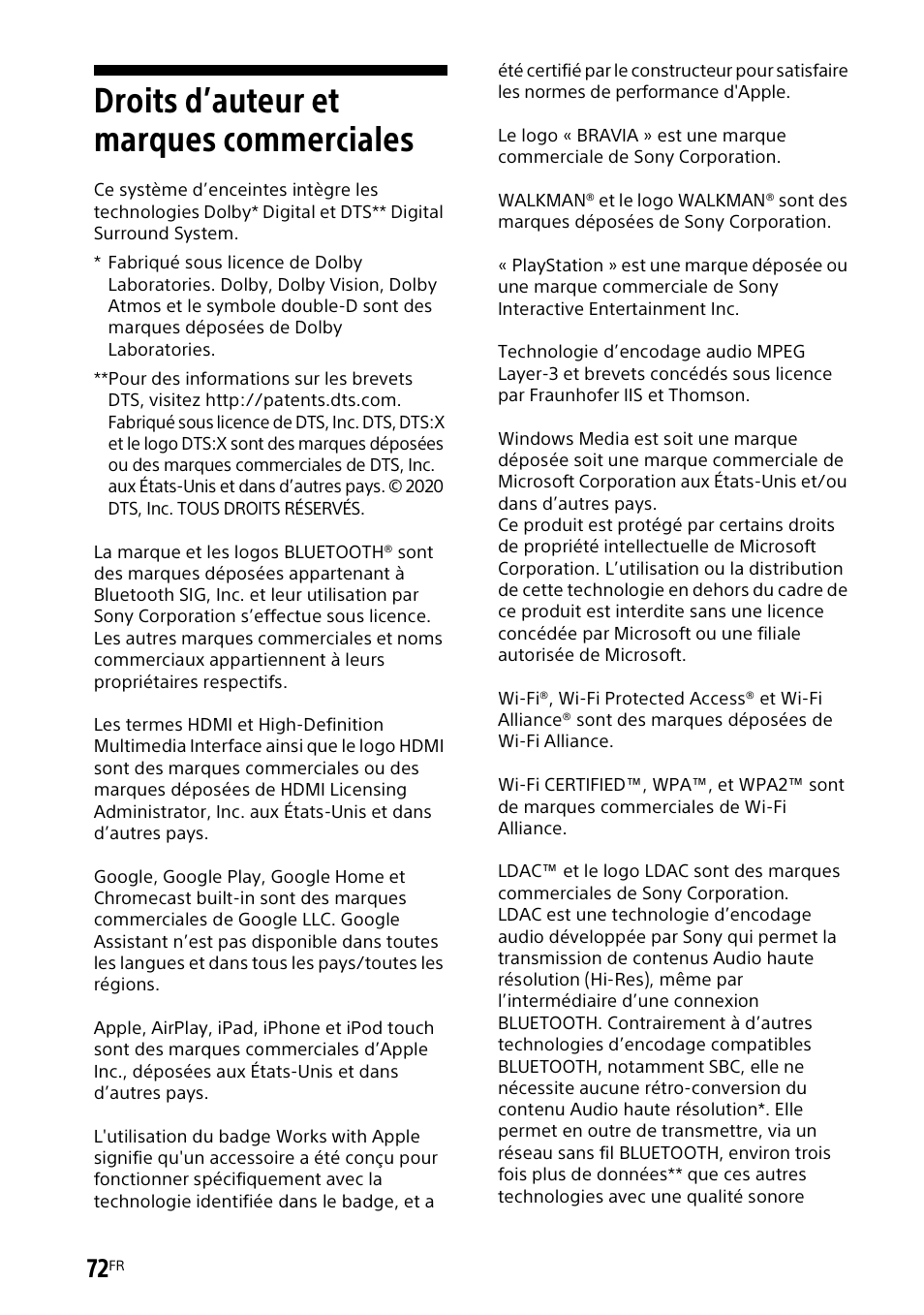 Droits d’auteur et marques commerciales

Ce système d’enceintes intègre les technologies Dolby* Digital et DTS** Digital Surround System.

* Fabriqué sous licence de Dolby Laboratories. Dolby, Dolby Vision, Dolby Atmos et le symbole double-D sont des marques déposées de Dolby Laboratories.

**Pour des informations sur les brevets DTS, visitez http://patents.dts.com. Fabriqué sous licence de DTS, Inc. DTS, DTS:X et le logo DTS:X sont des marques déposées ou des marques commerciales de DTS, Inc. aux États-Unis et dans d’autres pays. © 2020 DTS, Inc. TOUS DROITS RÉSERVÉS.

La marque et les logos BLUETOOTH® sont des marques déposées appartenant à Bluetooth SIG, Inc. et leur utilisation par Sony Corporation s’effectue sous licence. Les autres marques commerciales et noms commerciaux appartiennent à leurs propriétaires respectifs.

Les termes HDMI et High-Definition Multimedia Interface ainsi que le logo HDMI sont des marques commerciales ou des marques déposées de HDMI Licensing Administrator, Inc. aux États-Unis et dans d’autres pays.

Google, Google Play, Google Home et Chromecast built-in sont des marques commerciales de Google LLC. Google Assistant n’est pas disponible dans toutes les langues et dans tous les pays/toutes les régions.

Apple, AirPlay, iPad, iPhone et iPod touch sont des marques commerciales d’Apple Inc., déposées aux États-Unis et dans d’autres pays.

L'utilisation du badge Works with Apple signifie qu'un accessoire a été conçu pour fonctionner spécifiquement avec la technologie identifiée dans le badge, et a été certifié par le constructeur pour satisfaire les normes de performance d'Apple.

Le logo « BRAVIA » est une marque commerciale de Sony Corporation.

WALKMAN® et le logo WALKMAN® sont des marques déposées de Sony Corporation.

« PlayStation » est une marque déposée ou une marque commerciale de Sony Interactive Entertainment Inc.

Technologie d’encodage audio MPEG Layer-3 et brevets concédés sous licence par Fraunhofer IIS et Thomson.

Windows Media est soit une marque déposée soit une marque commerciale de Microsoft Corporation aux États-Unis et/ou dans d’autres pays.
Ce produit est protégé par certains droits de propriété intellectuelle de Microsoft Corporation. L’utilisation ou la distribution de cette technologie en dehors du cadre de ce produit est interdite sans une licence concédée par Microsoft ou une filiale autorisée de Microsoft.

Wi-Fi®, Wi-Fi Protected Access® et Wi-Fi Alliance® sont des marques déposées de Wi-Fi Alliance.

Wi-Fi CERTIFIED™, WPA™, et WPA2™ sont de marques commerciales de Wi-Fi Alliance.

LDAC™ et le logo LDAC sont des marques commerciales de Sony Corporation.
LDAC est une technologie d’encodage audio développée par Sony qui permet la transmission de contenus Audio haute résolution (Hi-Res), même par l’intermédiaire d’une connexion BLUETOOTH. Contrairement à d’autres technologies d’encodage compatibles BLUETOOTH, notamment SBC, elle ne nécessite aucune rétro-conversion du contenu Audio haute résolution*. Elle permet en outre de transmettre, via un réseau sans fil BLUETOOTH, environ trois fois plus de données** que ces autres technologies avec une qualité sonore

72FR